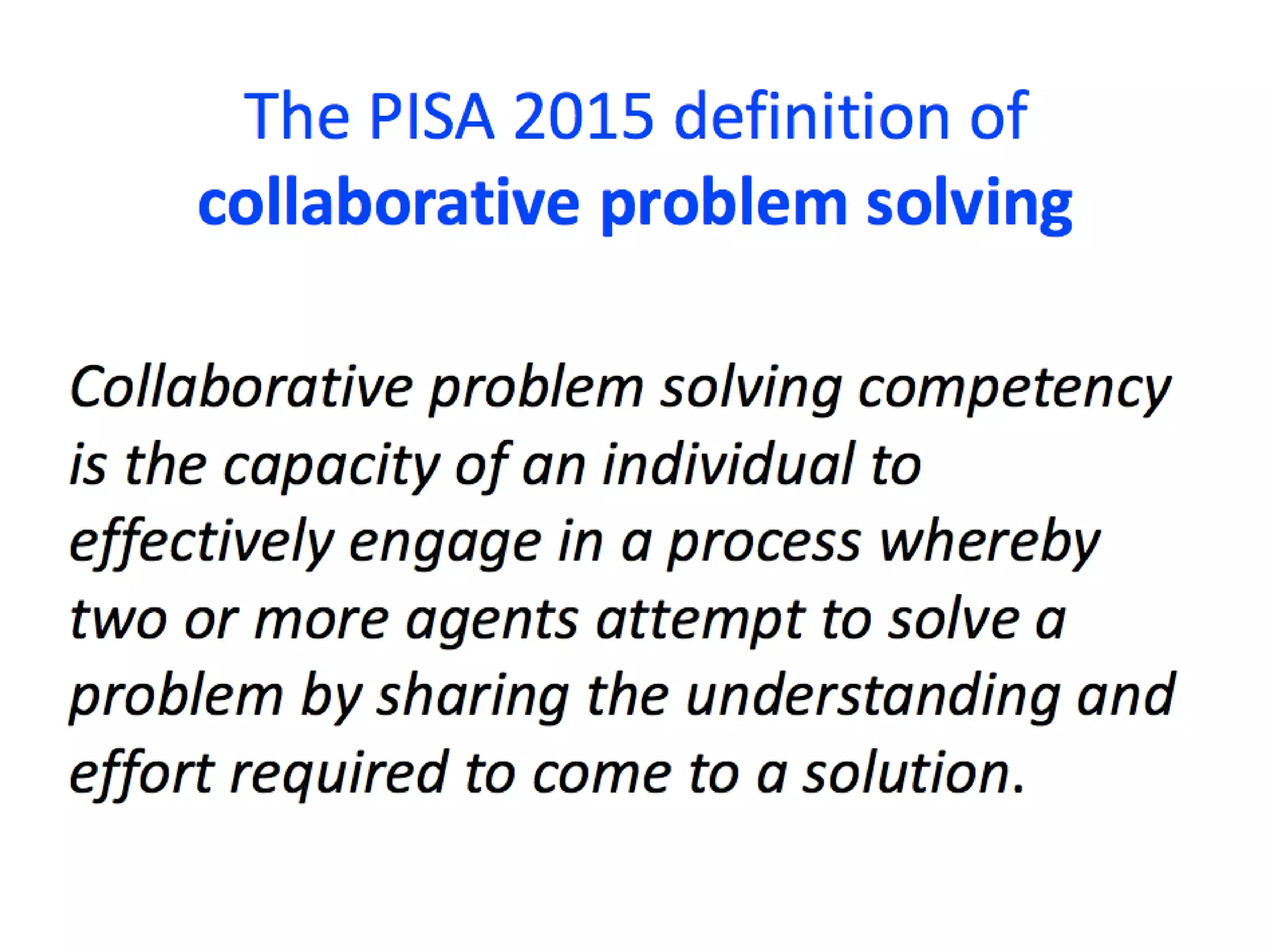 The PISA 2015 definition of
collaborative problem solving

Collaborative problem solving competency is the capacity of an individual to effectively engage in a process whereby two or more agents attempt to solve a problem by sharing the understanding and effort required to come to a solution.